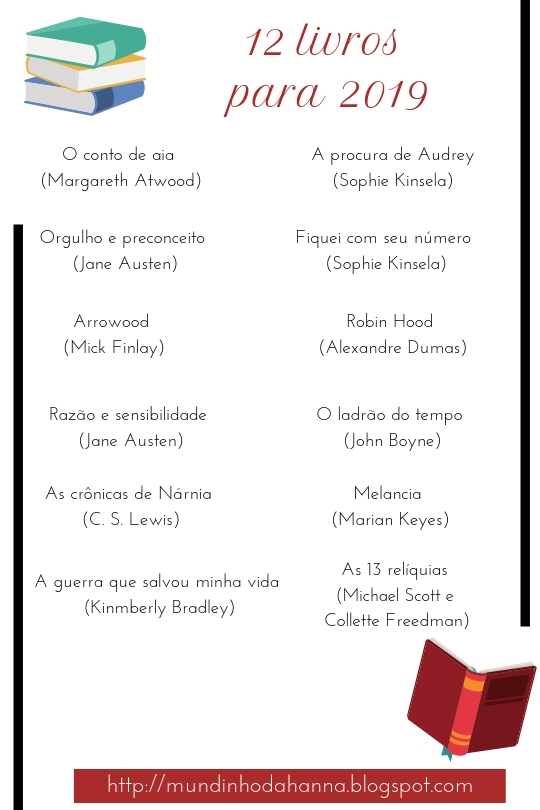 12 livros
para 2019

O conto de aia
(Margareth Atwood)

Orgulho e preconceito
(Jane Austen)

Arrowood
(Mick Finlay)

Razão e sensibilidade
(Jane Austen)

As crônicas de Nárnia
(C. S. Lewis)

A guerra que salvou minha vida
(Kinmberly Bradley)

A procura de Audrey
(Sophie Kinsela)

Fiquei com seu número
(Sophie Kinsela)

Robin Hood
(Alexandre Dumas)

O ladrão do tempo
(John Boyne)

Melancia
(Marian Keyes)

As 13 relíquias
(Michael Scott e
Collette Freedman)

http://mundinhodahanna.blogspot.com